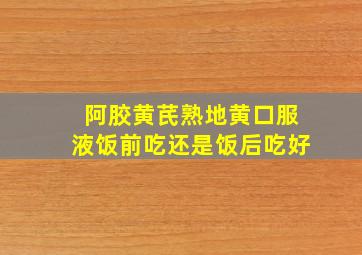 阿胶黄芪熟地黄口服液饭前吃还是饭后吃好